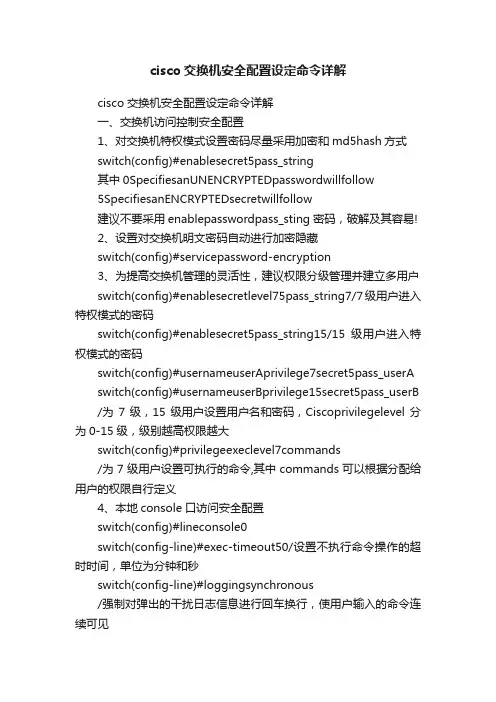 cisco 交换机安全配置设定命令详解

cisco 交换机安全配置设定命令详解

一、交换机访问控制安全配置

1、对交换机特权模式设置密码尽量采用加密和 md5hash 方式

switch(config)#enablesecret5pass_string

其中 0SpecifiesanUNENCRYPTEDpasswordwillfollow

5SpecifiesanENCRYPTEDsecretwillfollow

建议不要采用 enablepasswordpass_sting 密码，破解及其容易!

2、设置对交换机明文密码自动进行加密隐藏

switch(config)#servicepassword-encryption

3、为提高交换机管理的灵活性，建议权限分级管理并建立多用户

switch(config)#enablesecretlevel75pass_string7/7 级用户进入特权模式的密码

switch(config)#enablesecret5pass_string15/15 级用户进入特权模式的密码

switch(config)#usernameuserAprivilege7secret5pass_userA

switch(config)#usernameuserBprivilege15secret5pass_userB

/为 7 级，15 级用户设置用户名和密码，Ciscoprivilegelevel 分为 0-15 级，级别越高权限越大

switch(config)#privilegeexeclevel7commands

/为 7 级用户设置可执行的命令,其中 commands 可以根据分配给用户的权限自行定义

4、本地 console 口访问安全配置

switch(config)#lineconsole0

switch(config-line)#exec-timeout50/设置不执行命令操作的超时时间，单位为分钟和秒

switch(config-line)#loggingsynchronous

/强制对弹出的干扰日志信息进行回车换行，使用户输入的命令连续可见